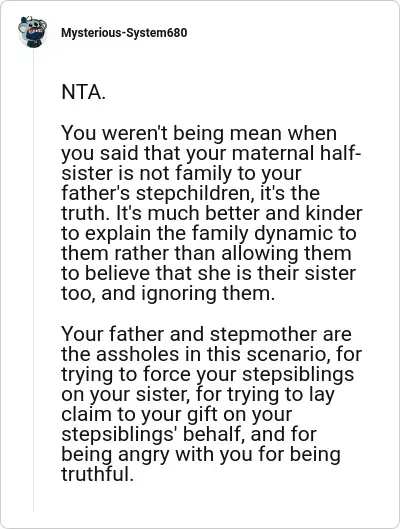 Mysterious-System680

NTA.

You weren't being mean when you said that your maternal half-sister is not family to your father's stepchildren, it's the truth. It's much better and kinder to explain the family dynamic to them rather than allowing them to believe that she is their sister too, and ignoring them.

Your father and stepmother are the assholes in this scenario, for trying to force your stepsiblings on your sister, for trying to lay claim to your gift on your stepsiblings' behalf, and for being angry with you for being truthful.